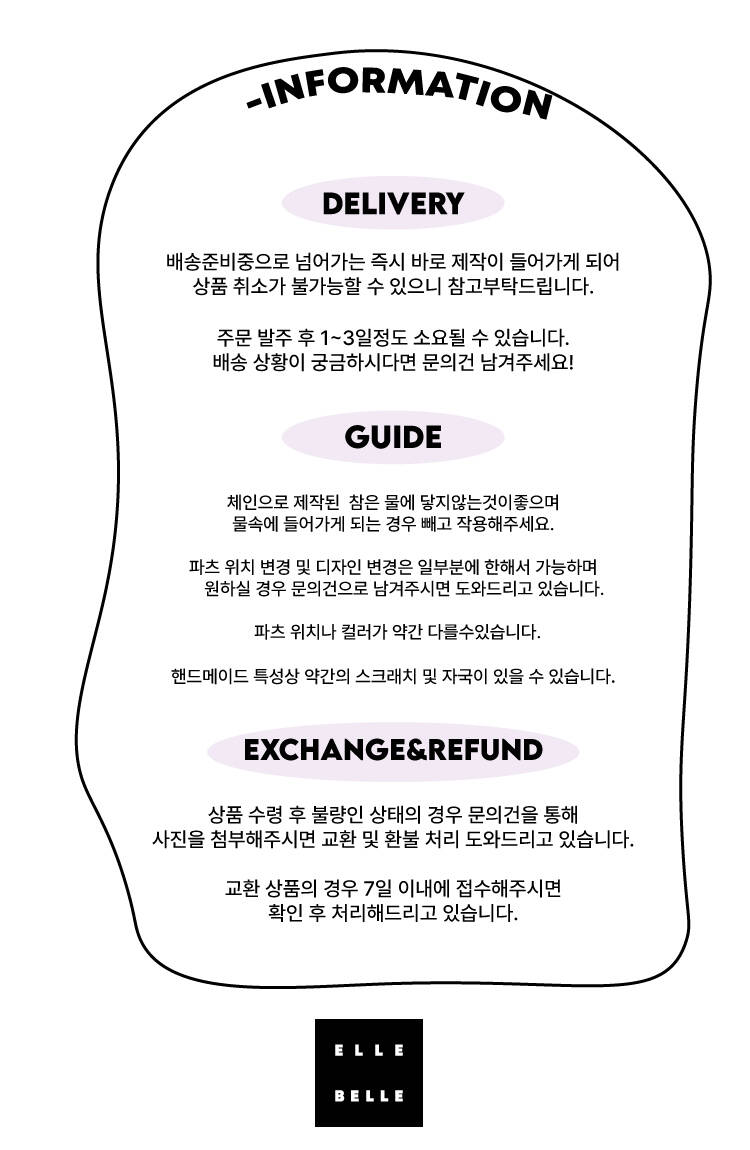 -INFORMATION

DELIVERY

배송준비중으로 넘어가는 즉시 바로 제작이 들어가게 되어 상품 취소가 불가능할 수 있으니 참고부탁드립니다.

주문 발주 후 1~3일정도 소요될 수 있습니다. 배송 상황이 궁금하시다면 문의건 남겨주세요!

GUIDE

체인으로 제작된 참은 물에 닿지않는것이좋으며 물속에 들어가게 되는 경우 빼고 작용해주세요.

파츠 위치 변경 및 디자인 변경은 일부분에 한해서 가능하며 원하실 경우 문의건으로 남겨주시면 도와드리고 있습니다.

파츠 위치나 컬러가 약간 다를수있습니다.

핸드메이드 특성상 약간의 스크래치 및 자국이 있을 수 있습니다.

EXCHANGE&REFUND

상품 수령 후 불량인 상태의 경우 문의건을 통해 사진을 첨부해주시면 교환 및 환불 처리 도와드리고 있습니다.

교환 상품의 경우 7일 이내에 접수해주시면 확인 후 처리해드리고 있습니다.

ELLE
BELLE